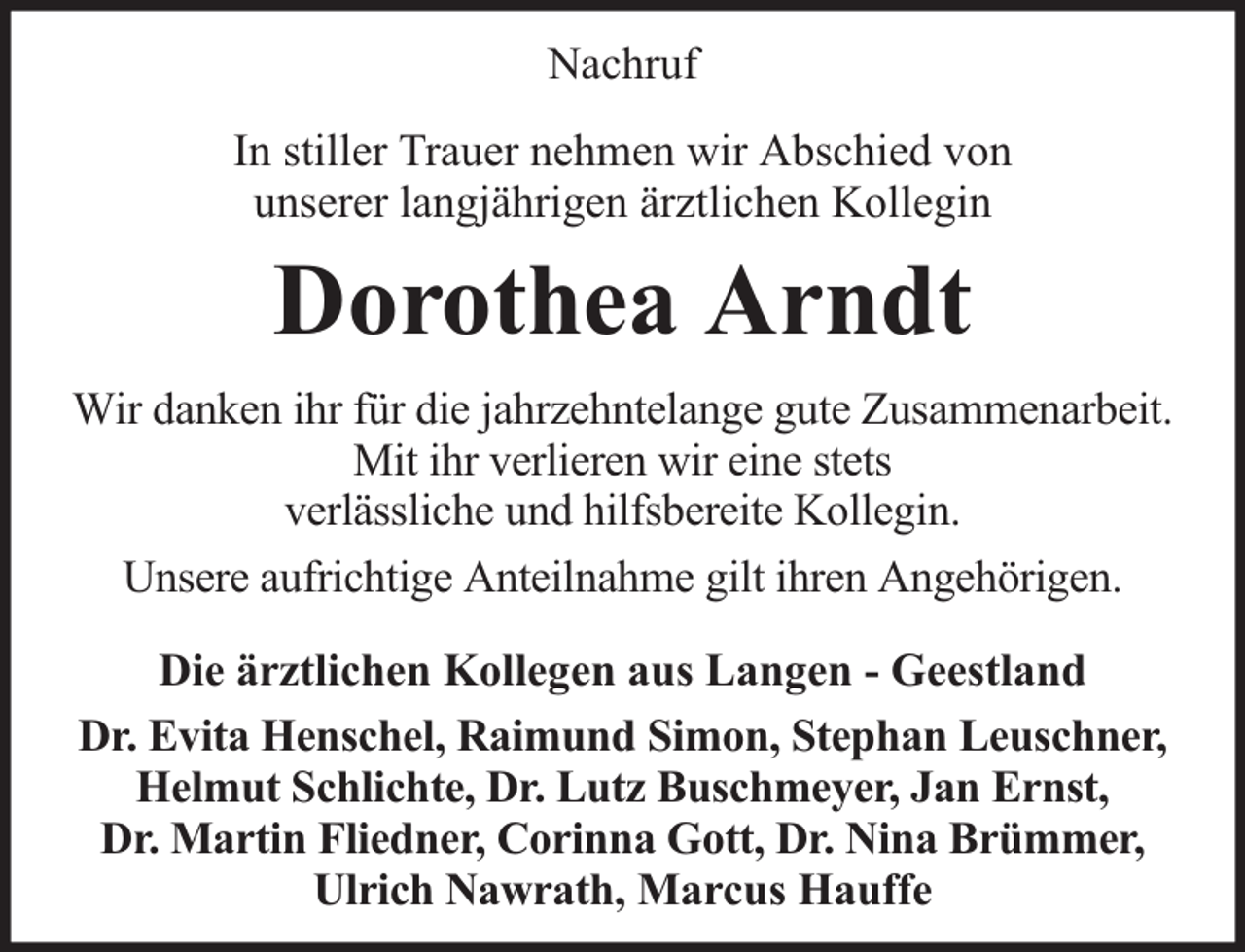 Nachruf

In stiller Trauer nehmen wir Abschied von unserer langjährigen ärztlichen Kollegin

Dorothea Arndt

Wir danken ihr für die jahrzehntelange gute Zusammenarbeit. Mit ihr verlieren wir eine stets verlässliche und hilfsbereite Kollegin.

Unsere aufrichtige Anteilnahme gilt ihren Angehörigen.

Die ärztlichen Kollegen aus Langen - Geestland

Dr. Evita Henschel, Raimund Simon, Stephan Leuschner, Helmut Schlichte, Dr. Lutz Buschmeyer, Jan Ernst, Dr. Martin Fliedner, Corinna Gott, Dr. Nina Brümmer, Ulrich Nawrath, Marcus Hauffe